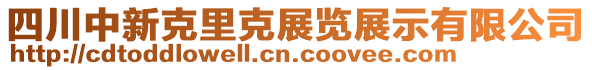 四川中新克里克展览展示有限公司
http://cdtoddlowell.cn.coovee.com